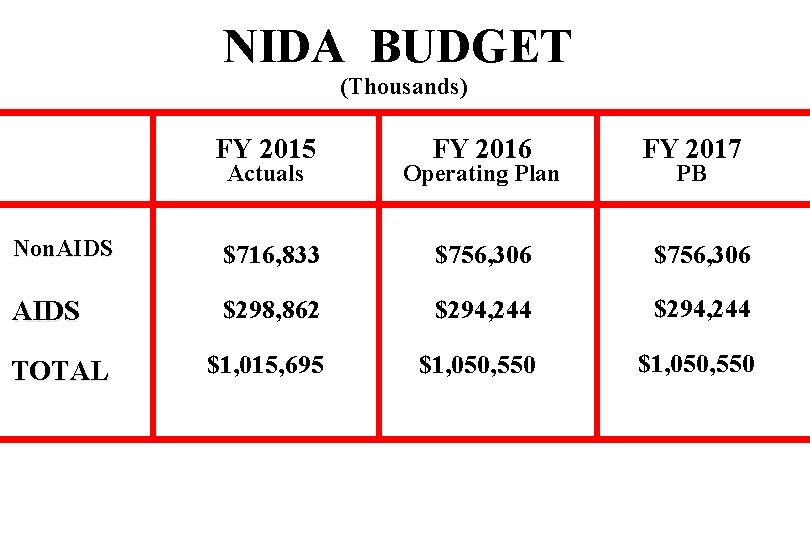 NIDA BUDGET
(Thousands)

| | FY 2015 Actuals | FY 2016 Operating Plan | FY 2017 PB |
|---|---|---|---|
| NonAIDS | \$716,833 | \$756,306 | \$756,306 |
| AIDS | \$298,862 | \$294,244 | \$294,244 |
| TOTAL | \$1,015,695 | \$1,050,550 | \$1,050,550 |